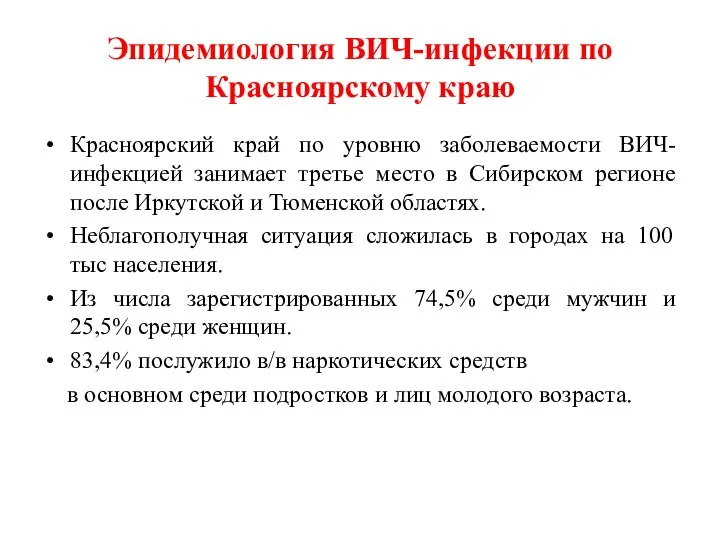 Эпидемиология ВИЧ-инфекции по Красноярскому краю

• Красноярский край по уровню заболеваемости ВИЧ-инфекцией занимает третье место в Сибирском регионе после Иркутской и Тюменской областях.
• Неблагополучная ситуация сложилась в городах на 100 тыс населения.
• Из числа зарегистрированных 74,5% среди мужчин и 25,5% среди женщин.
• 83,4% послужило в/в наркотических средств

в основном среди подростков и лиц молодого возраста.